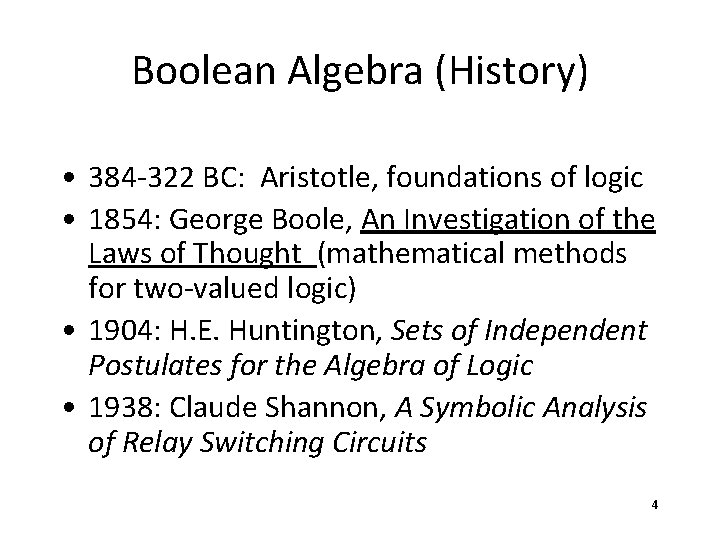 Boolean Algebra (History)

• 384-322 BC: Aristotle, foundations of logic
• 1854: George Boole, An Investigation of the Laws of Thought (mathematical methods for two-valued logic)
• 1904: H.E. Huntington, Sets of Independent Postulates for the Algebra of Logic
• 1938: Claude Shannon, A Symbolic Analysis of Relay Switching Circuits

4